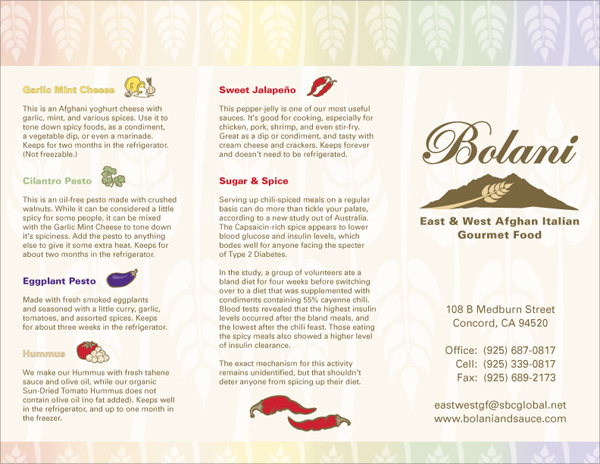 Garlic Mint Cheese

This is an Afghani yoghurt cheese with garlic, mint, and various spices. Use it to tone down spicy foods, as a condiment, a vegetable dip, or even a marinade. Keeps for two months in the refrigerator. (Not freezable.)

Cilantro Pesto

This is an oil-free pesto made with crushed walnuts. While it can be considered a little spicy for some people, it can be mixed with the Garlic Mint Cheese to tone down it's spiciness. Add the pesto to anything else to give it some extra heat. Keeps for about two months in the refrigerator.

Eggplant Pesto

Made with fresh smoked eggplants and seasoned with a little curry, garlic, tomatoes, and assorted spices. Keeps for about three weeks in the refrigerator.

Hummus

We make our Hummus with fresh tahene sauce and olive oil, while our organic Sun-Dried Tomato Hummus does not contain olive oil (no fat added). Keeps well in the refrigerator, and up to one month in the freezer.

Sweet Jalapeño

This pepper-jelly is one of our most useful sauces. It's good for cooking, especially for chicken, pork, shrimp, and even stir-fry. Great as a dip or condiment, and tasty with cream cheese and crackers. Keeps forever and doesn't need to be refrigerated.

Sugar & Spice

Serving up chili-spiced meals on a regular basis can do more than tickle your palate, according to a new study out of Australia. The Capsaicin-rich spice appears to lower blood glucose and insulin levels, which bodes well for anyone facing the specter of Type 2 Diabetes.

In the study, a group of volunteers ate a bland diet for four weeks before switching over to a diet that was supplemented with condiments containing 55% cayenne chili. Blood tests revealed that the highest insulin levels occurred after the bland meals, and the lowest after the chili feast. Those eating the spicy meals also showed a higher level of insulin clearance.

The exact mechanism for this activity remains unidentified, but that shouldn't deter anyone from spicing up their diet.

Bolani

East & West Afghan Italian Gourmet Food

108 B Medburn Street
Concord, CA 94520

Office: (925) 687-0817
Cell: (925) 339-0817
Fax: (925) 689-2173

eastwestgf@sbcglobal.net
www.bolaniandsauce.com